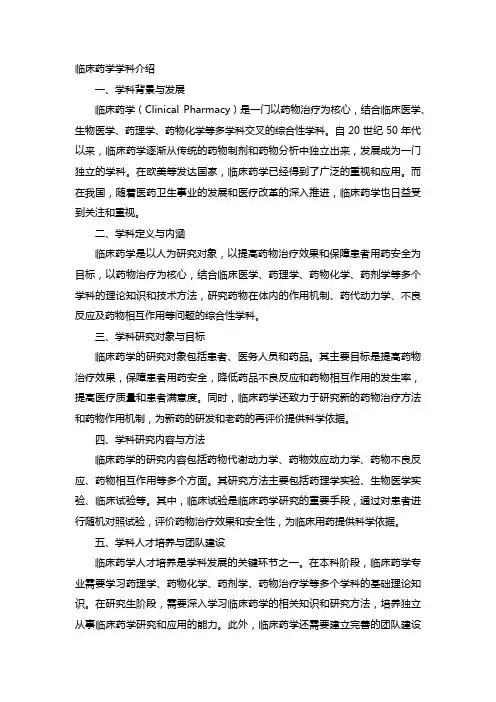 临床药学学科介绍

一、学科背景与发展

临床药学（Clinical Pharmacy）是一门以药物治疗为核心，结合临床医学、生物医学、药理学、药物化学等多学科交叉的综合性学科。自 20 世纪 50 年代以来，临床药学逐渐从传统的药物制剂和药物分析中独立出来，发展成为一门独立的学科。在欧美等发达国家，临床药学已经得到了广泛的重视和应用。而在我国，随着医药卫生事业的发展和医疗改革的深入推进，临床药学也日益受到关注和重视。

二、学科定义与内涵

临床药学是以人为研究对象，以提高药物治疗效果和保障患者用药安全为目标，以药物治疗为核心，结合临床医学、药理学、药物化学、药剂学等多个学科的理论知识和技术方法，研究药物在体内的作用机制、药代动力学、不良反应及药物相互作用等问题的综合性学科。

三、学科研究对象与目标

临床药学的研究对象包括患者、医务人员和药品。其主要目标是提高药物治疗效果，保障患者用药安全，降低药品不良反应和药物相互作用的发生率，提高医疗质量和患者满意度。同时，临床药学还致力于研究新的药物治疗方法和药物作用机制，为新药的研发和老药的再评价提供科学依据。

四、学科研究内容与方法

临床药学的研究内容包括药物代谢动力学、药物效应动力学、药物不良反应、药物相互作用等多个方面。其研究方法主要包括药理学实验、生物医学实验、临床试验等。其中，临床试验是临床药学研究的重要手段，通过对患者进行随机对照试验，评价药物治疗效果和安全性，为临床用药提供科学依据。

五、学科人才培养与团队建设

临床药学人才培养是学科发展的关键环节之一。在本科阶段，临床药学专业需要学习药理学、药物化学、药剂学、药物治疗学等多个学科的基础理论知识。在研究生阶段，需要深入学习临床药学的相关知识和研究方法，培养独立从事临床药学研究和应用的能力。此外，临床药学还需要建立完善的团队建设